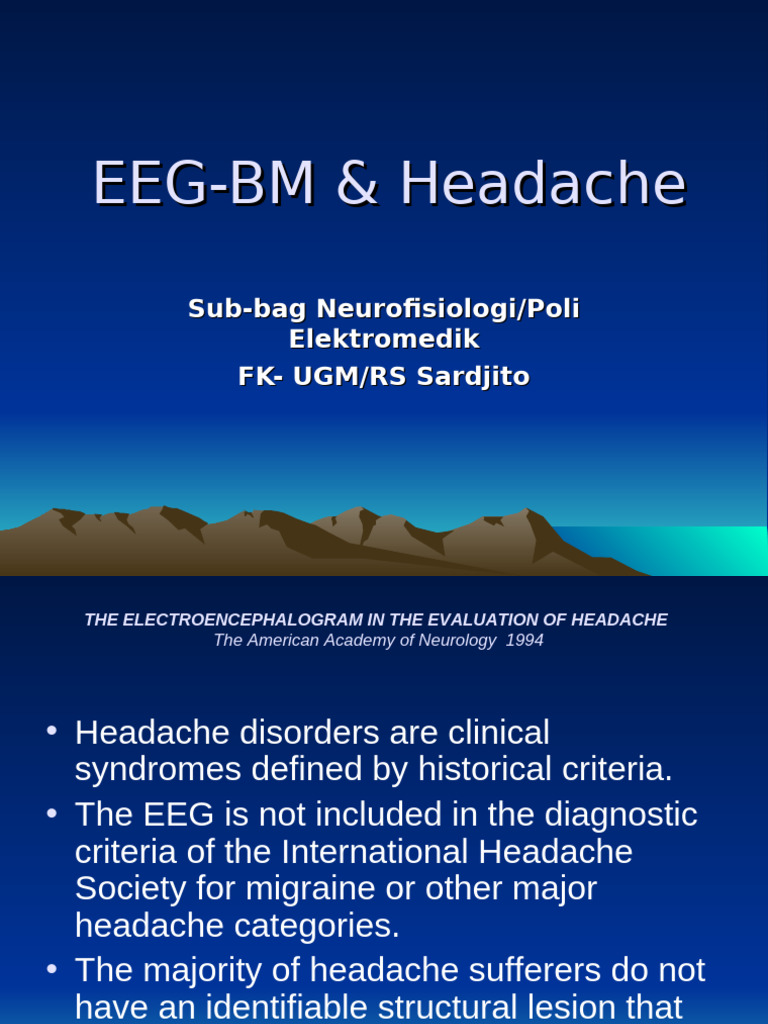 EEG-BM & Headache

Sub-bag Neurofisiologi/Poli Elektromedik
FK- UGM/RS Sardjito

THE ELECTROENCEPHALOGRAM IN THE EVALUATION OF HEADACHE
The American Academy of Neurology 1994

• Headache disorders are clinical syndromes defined by historical criteria.
• The EEG is not included in the diagnostic criteria of the International Headache Society for migraine or other major headache categories.
• The majority of headache sufferers do not have an identifiable structural lesion that